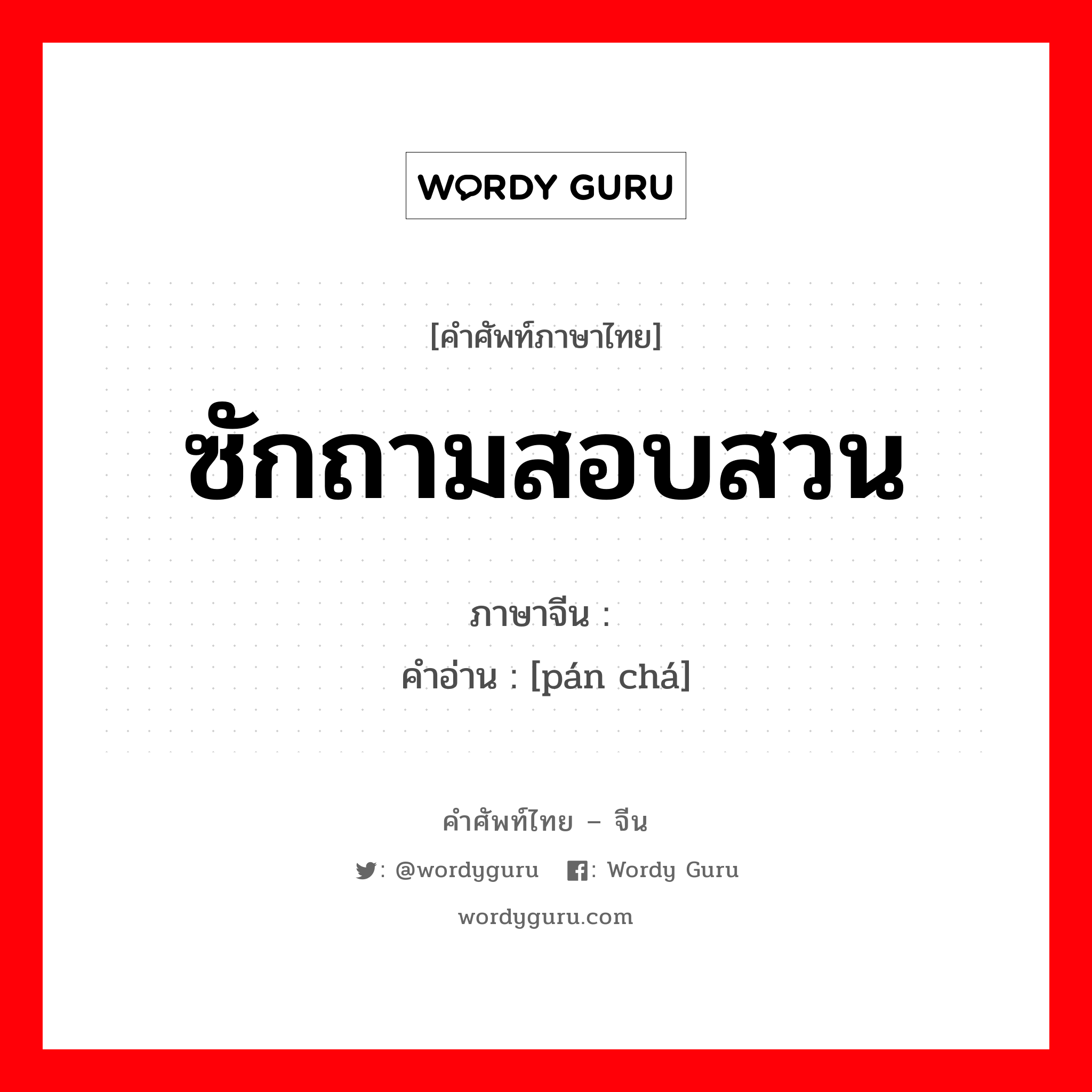 WORDY GURU

[คำศัพท์ภาษาไทย]

ซักถามสอบสวน

ภาษาจีน :
คำอ่าน : [pán chá]

คำศัพท์ไทย – จีน

: @wordyguru : Wordy Guru

wordyguru.com